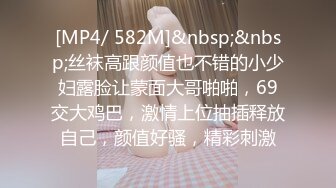 [MP4/ 582M]&nbsp;&nbsp;丝袜高跟颜值也不错的小少妇露脸让蒙面大哥啪啪，69交大鸡巴，激情上位抽插释放自己，颜值好骚，精彩刺激